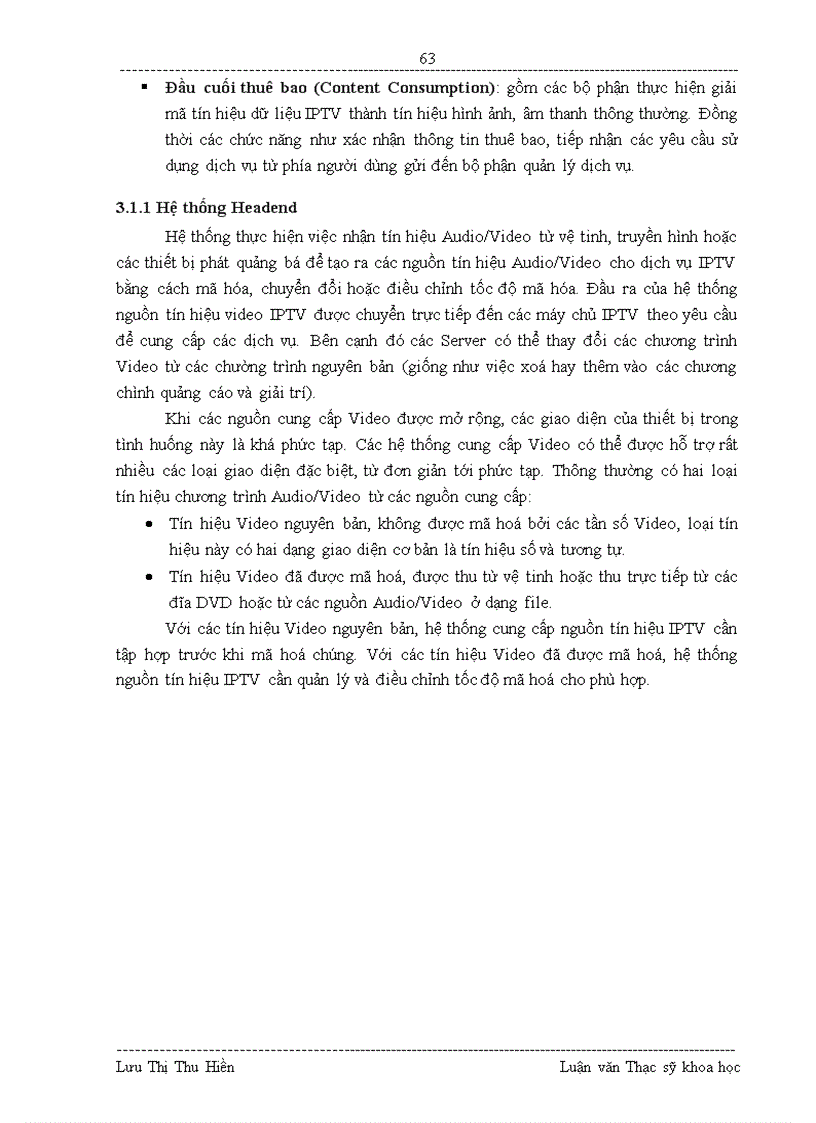 63

▪ **Đầu cuối thuê bao (Content Consumption)**: gồm các bộ phận thực hiện giải mã tín hiệu dữ liệu IPTV thành tín hiệu hình ảnh, âm thanh thông thường. Đồng thời các chức năng như xác nhận thông tin thuê bao, tiếp nhận các yêu cầu sử dụng dịch vụ từ phía người dùng gửi đến bộ phận quản lý dịch vụ.

**3.1.1 Hệ thống Headend**

Hệ thống thực hiện việc nhận tín hiệu Audio/Video từ vệ tinh, truyền hình hoặc các thiết bị phát quảng bá để tạo ra các nguồn tín hiệu Audio/Video cho dịch vụ IPTV bằng cách mã hóa, chuyển đổi hoặc điều chỉnh tốc độ mã hóa. Đầu ra của hệ thống nguồn tín hiệu video IPTV được chuyển trực tiếp đến các máy chủ IPTV theo yêu cầu để cung cấp các dịch vụ. Bên cạnh đó các Server có thể thay đổi các chương trình Video từ các chường trình nguyên bản (giống như việc xoá hay thêm vào các chương chình quảng cáo và giải trí).

Khi các nguồn cung cấp Video được mở rộng, các giao diện của thiết bị trong tình huống này là khá phức tạp. Các hệ thống cung cấp Video có thể được hỗ trợ rất nhiều các loại giao diện đặc biệt, từ đơn giản tới phức tạp. Thông thường có hai loại tín hiệu chương trình Audio/Video từ các nguồn cung cấp:

• Tín hiệu Video nguyên bản, không được mã hoá bởi các tần số Video, loại tín hiệu này có hai dạng giao diện cơ bản là tín hiệu số và tương tự.

• Tín hiệu Video đã được mã hoá, được thu từ vệ tinh hoặc thu trực tiếp từ các đĩa DVD hoặc từ các nguồn Audio/Video ở dạng file.

Với các tín hiệu Video nguyên bản, hệ thống cung cấp nguồn tín hiệu IPTV cần tập hợp trước khi mã hoá chúng. Với các tín hiệu Video đã được mã hoá, hệ thống nguồn tín hiệu IPTV cần quản lý và điều chỉnh tốc độ mã hoá cho phù hợp.

Lưu Thị Thu Hiền    Luận văn Thạc sỹ khoa học